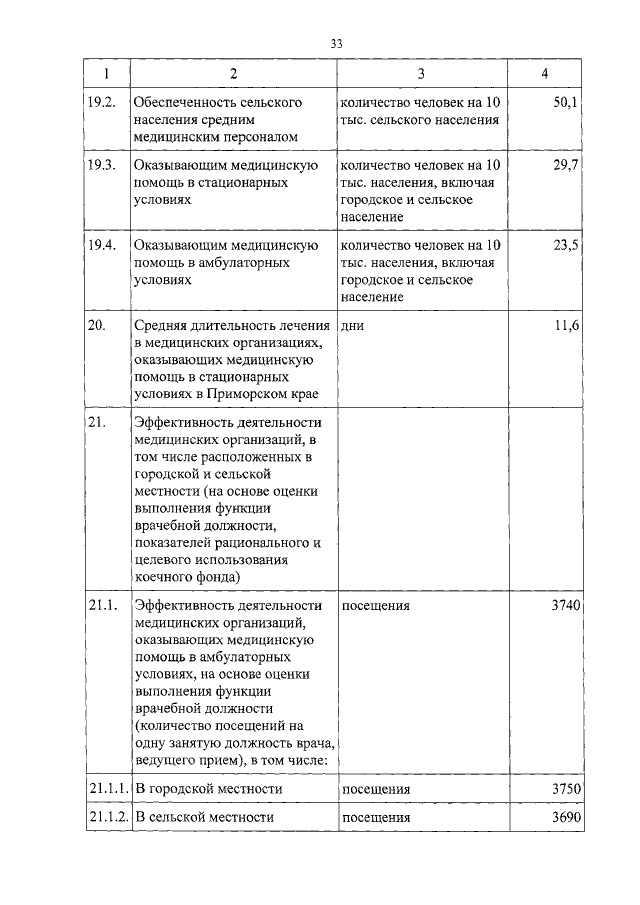 33

| 1 | 2 | 3 | 4 |
|---|---|---|---|
| 19.2. | Обеспеченность сельского населения средним медицинским персоналом | количество человек на 10 тыс. сельского населения | 50,1 |
| 19.3. | Оказывающим медицинскую помощь в стационарных условиях | количество человек на 10 тыс. населения, включая городское и сельское население | 29,7 |
| 19.4. | Оказывающим медицинскую помощь в амбулаторных условиях | количество человек на 10 тыс. населения, включая городское и сельское население | 23,5 |
| 20. | Средняя длительность лечения в медицинских организациях, оказывающих медицинскую помощь в стационарных условиях в Приморском крае | дни | 11,6 |
| 21. | Эффективность деятельности медицинских организаций, в том числе расположенных в городской и сельской местности (на основе оценки выполнения функции врачебной должности, показателей рационального и целевого использования коечного фонда) | | |
| 21.1. | Эффективность деятельности медицинских организаций, оказывающих медицинскую помощь в амбулаторных условиях, на основе оценки выполнения функции врачебной должности (количество посещений на одну занятую должность врача, ведущего прием), в том числе: | посещения | 3740 |
| 21.1.1. | В городской местности | посещения | 3750 |
| 21.1.2. | В сельской местности | посещения | 3690 |